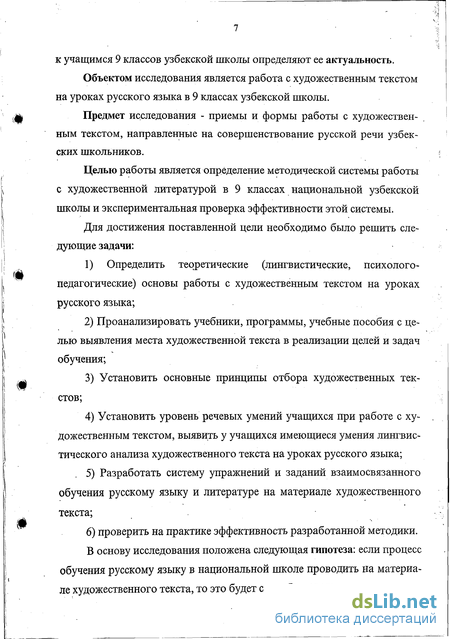 7

к учащимся 9 классов узбекской школы определяют ее актуальность.

Объектом исследования является работа с художественным текстом на уроках русского языка в 9 классах узбекской школы.

Предмет исследования - приемы и формы работы с художественным текстом, направленные на совершенствование русской речи узбекских школьников.

Целью работы является определение методической системы работы с художественной литературой в 9 классах национальной узбекской школы и экспериментальная проверка эффективности этой системы.

Для достижения поставленной цели необходимо было решить следующие задачи:

1) Определить теоретические (лингвистические, психолого-педагогические) основы работы с художественным текстом на уроках русского языка;

2) Проанализировать учебники, программы, учебные пособия с целью выявления места художественной текста в реализации целей и задач обучения;

3) Установить основные принципы отбора художественных текстов;

4) Установить уровень речевых умений учащихся при работе с художественным текстом, выявить у учащихся имеющиеся умения лингвистического анализа художественного текста на уроках русского языка;

5) Разработать систему упражнений и заданий взаимосвязанного обучения русскому языку и литературе на материале художественного текста;

6) проверить на практике эффективность разработанной методики.

В основу исследования положена следующая гипотеза: если процесс обучения русскому языку в национальной школе проводить на материале художественного текста, то это будет с

dsLib.net
библиотека диссертаций